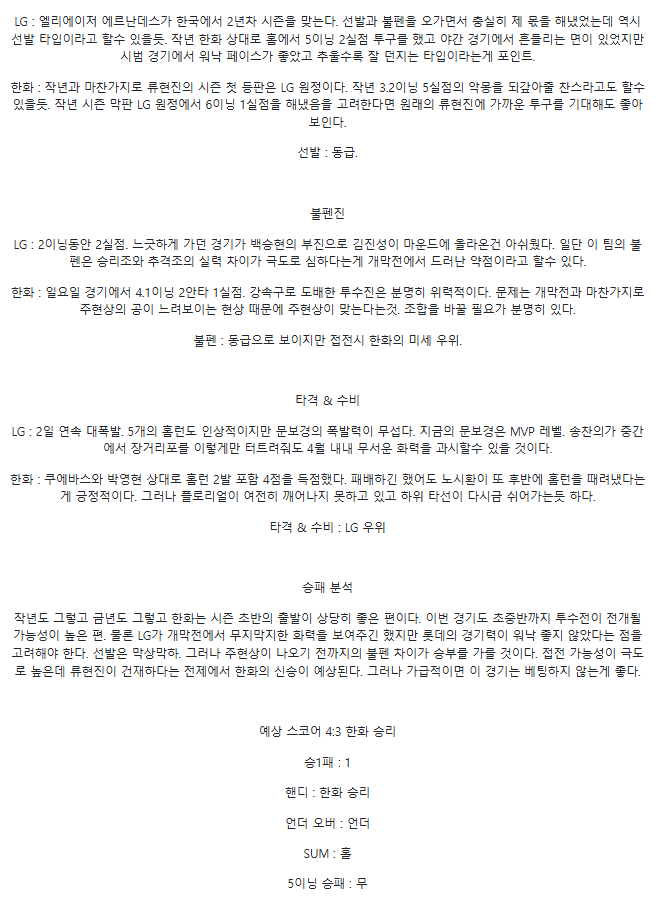 LG : 엘리에이저 에르난데스가 한국에서 2년차 시즌을 맞는다. 선발과 불펜을 오가면서 충실히 제 몫을 해냈었는데 역시 선발 타입이라고 할수 있을듯. 작년 한화 상대로 홈에서 5이닝 2실점 투구를 했고 야간 경기에서 흔들리는 면이 있었지만 시범 경기에서 워낙 페이스가 좋았고 추울수록 잘 던지는 타입이라는게 포인트.

한화 : 작년과 마찬가지로 류현진의 시즌 첫 등판은 LG 원정이다. 작년 3.2이닝 5실점의 악몽을 되갚아줄 찬스라고도 할수 있을듯. 작년 시즌 막판 LG 원정에서 6이닝 1실점을 해냈음을 고려한다면 원래의 류현진에 가까운 투구를 기대해도 좋아 보인다.

선발 : 동급.

불펜진

LG : 2이닝동안 2실점. 느긋하게 가던 경기가 백승현의 부진으로 김진성이 마운드에 올라온건 아쉬웠다. 일단 이 팀의 불펜은 승리조와 추격조의 실력 차이가 극도로 심하다는게 개막전에서 드러난 약점이라고 할수 있다.

한화 : 일요일 경기에서 4.1이닝 2안타 1실점. 강속구로 도배한 투수진은 분명히 위력적이다. 문제는 개막전과 마찬가지로 주현상의 공이 느려보이는 현상 때문에 주현상이 맞는다는것. 조합을 바꿀 필요가 분명히 있다.

불펜 : 동급으로 보이지만 접전시 한화의 미세 우위.

타격 & 수비

LG : 2일 연속 대폭발. 5개의 홈런도 인상적이지만 문보경의 폭발력이 무섭다. 지금의 문보경은 MVP 레벨. 송찬의가 중간에서 장거리포를 이렇게만 터트려줘도 4월 내내 무서운 화력을 과시할수 있을 것이다.

한화 : 쿠에바스와 박영현 상대로 홈런 2발 포함 4점을 득점했다. 패배하긴 했어도 노시환이 또 후반에 홈런을 때려냈다는게 긍정적이다. 그러나 플로리얼이 여전히 깨어나지 못하고 있고 하위 타선이 다시금 쉬어가는듯 하다.

타격 & 수비 : LG 우위

승패 분석

작년도 그렇고 금년도 그렇고 한화는 시즌 초반의 출발이 상당히 좋은 편이다. 이번 경기도 초중반까지 투수전이 전개될 가능성이 높은 편. 물론 LG가 개막전에서 무지막지한 화력을 보여주긴 했지만 롯데의 경기력이 워낙 좋지 않았다는 점을 고려해야 한다. 선발은 막상막하. 그러나 주현상이 나오기 전까지의 불펜 차이가 승부를 가를 것이다. 접전 가능성이 극도로 높은데 류현진이 건재하다는 전제에서 한화의 신승이 예상된다. 그러나 가급적이면 이 경기는 베팅하지 않는게 좋다.

예상 스코어 4:3 한화 승리

승1패 : 1

핸디 : 한화 승리

언더 오버 : 언더

SUM : 홀

5이닝 승패 : 무